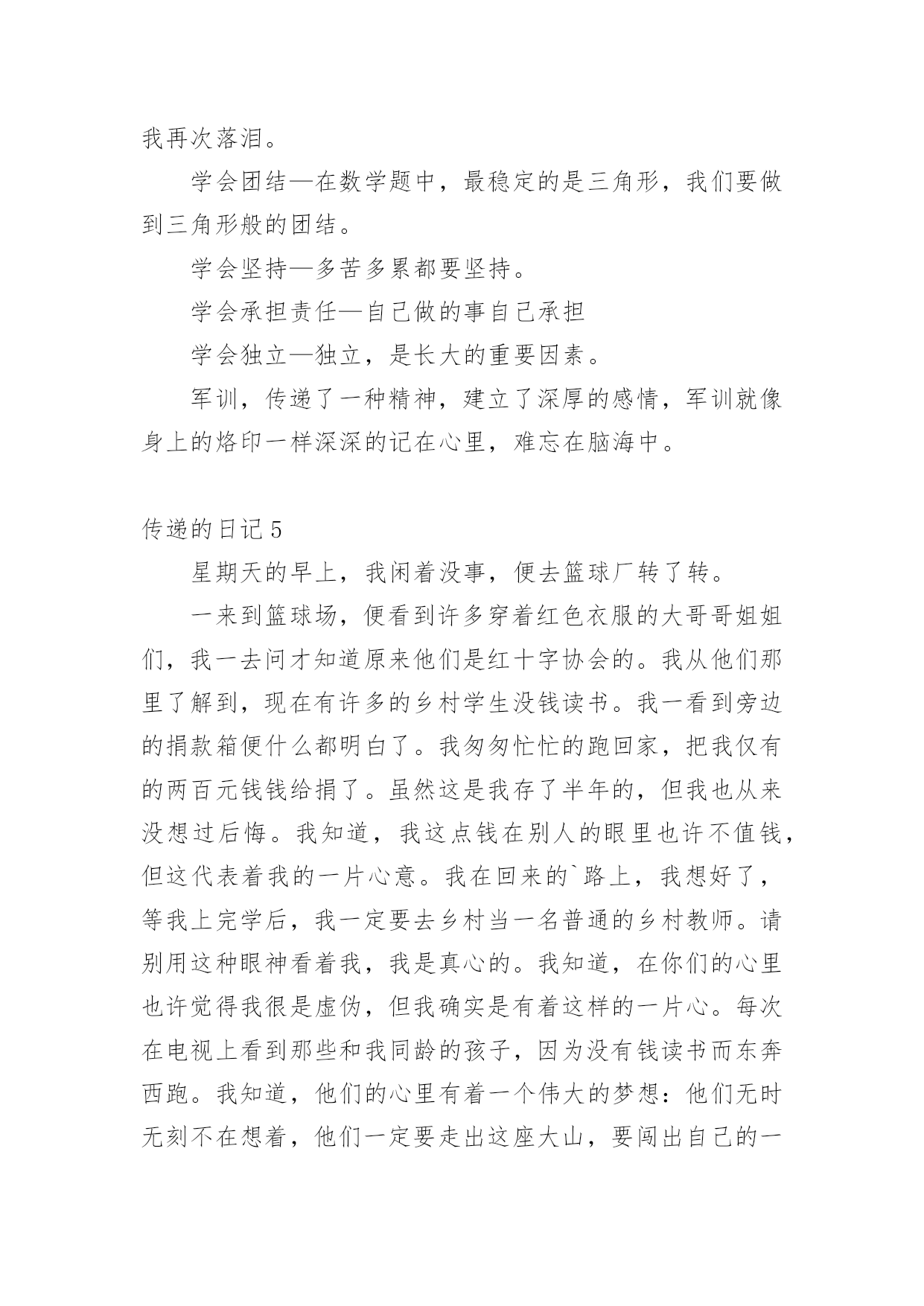 我再次落泪。

学会团结—在数学题中，最稳定的是三角形，我们要做到三角形般的团结。

学会坚持—多苦多累都要坚持。

学会承担责任—自己做的事自己承担

学会独立—独立，是长大的重要因素。

军训，传递了一种精神，建立了深厚的感情，军训就像身上的烙印一样深深的记在心里，难忘在脑海中。

传递的日记5

星期天的早上，我闲着没事，便去篮球厂转了转。

一来到篮球场，便看到许多穿着红色衣服的大哥哥姐姐们，我一去问才知道原来他们是红十字协会的。我从他们那里了解到，现在有许多的乡村学生没钱读书。我一看到旁边的捐款箱便什么都明白了。我匆匆忙忙的跑回家，把我仅有的两百元钱钱给捐了。虽然这是我存了半年的，但我也从来没想过后悔。我知道，我这点钱在别人的眼里也许不值钱，但这代表着我的一片心意。我在回来的`路上，我想好了，等我上完学后，我一定要去乡村当一名普通的乡村教师。请别用这种眼神看着我，我是真心的。我知道，在你们的心里也许觉得我很是虚伪，但我确实是有着这样的一片心。每次在电视上看到那些和我同龄的孩子，因为没有钱读书而东奔西跑。我知道，他们的心里有着一个伟大的梦想：他们无时无刻不在想着，他们一定要走出这座大山，要闯出自己的一